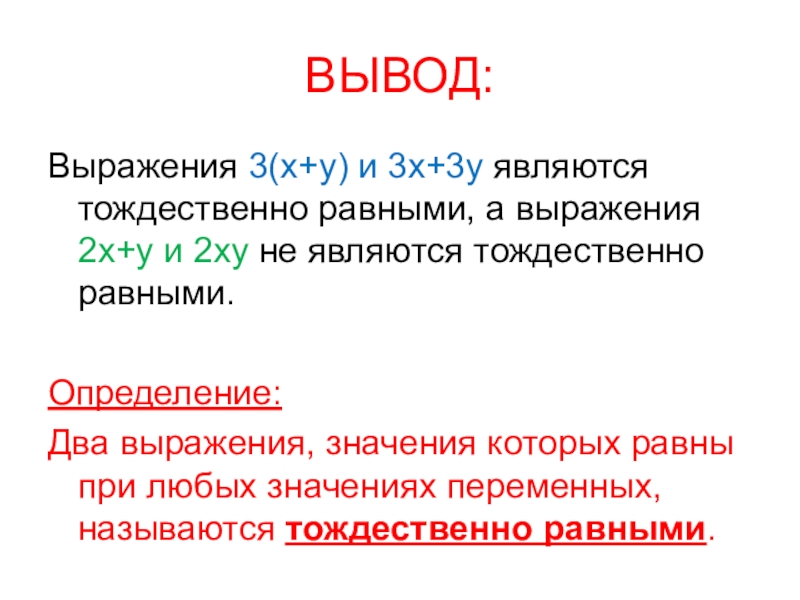 ВЫВОД:

Выражения $3(x+y)$ и $3x+3y$ являются тождественно равными, а выражения $2x+y$ и $2xy$ не являются тождественно равными.

Определение:

Два выражения, значения которых равны при любых значениях переменных, называются тождественно равными.